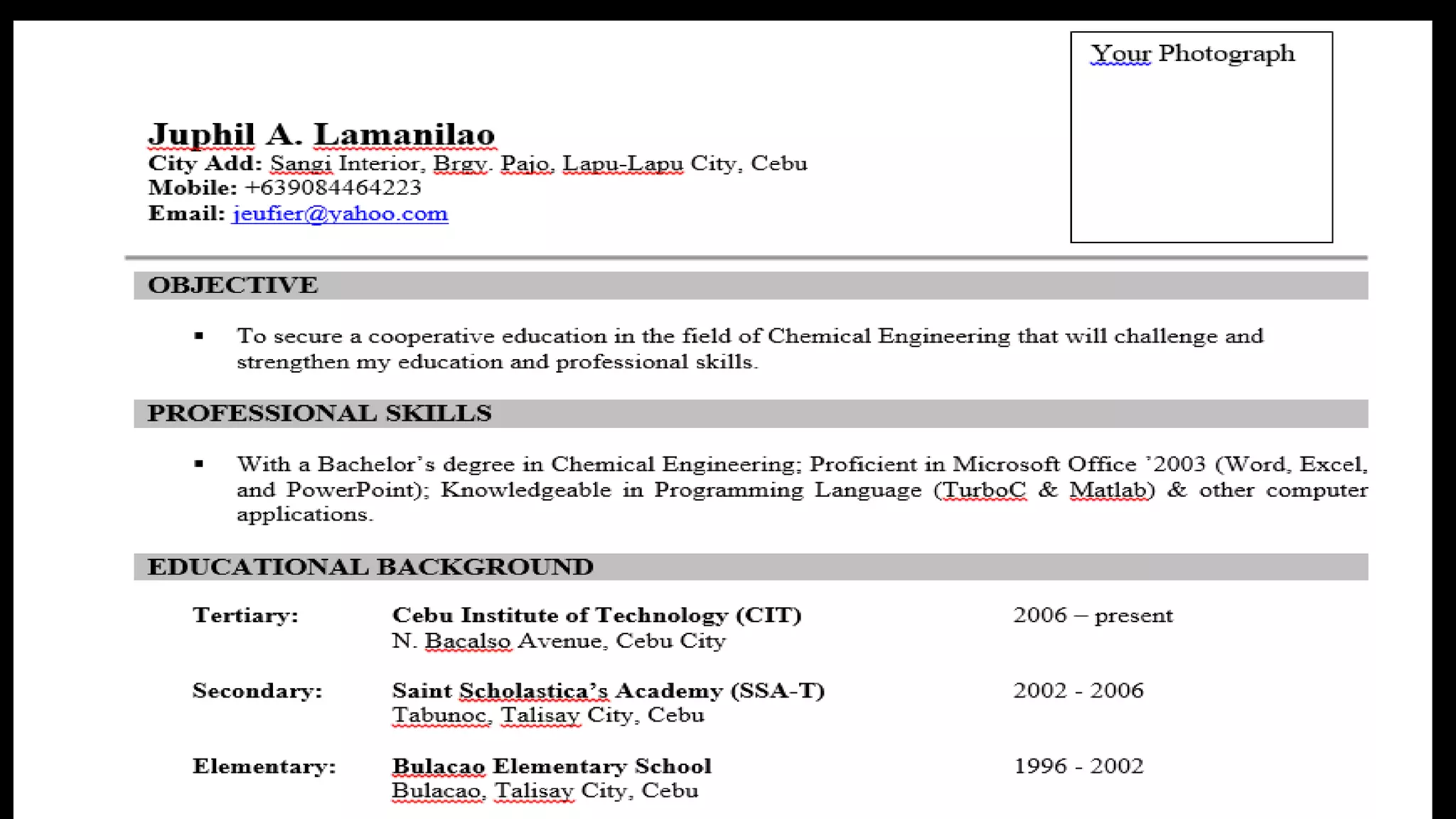 Your Photograph

Juphil A. Lamanilao
City Add: Sangi Interior, Brgy. Pajo, Lapu-Lapu City, Cebu
Mobile: +639084464223
Email: jeufier@yahoo.com

OBJECTIVE

▪ To secure a cooperative education in the field of Chemical Engineering that will challenge and strengthen my education and professional skills.

PROFESSIONAL SKILLS

▪ With a Bachelor's degree in Chemical Engineering; Proficient in Microsoft Office '2003 (Word, Excel, and PowerPoint); Knowledgeable in Programming Language (TurboC & Matlab) & other computer applications.

EDUCATIONAL BACKGROUND

Tertiary: Cebu Institute of Technology (CIT) 2006 – present
N. Bacalso Avenue, Cebu City

Secondary: Saint Scholastica's Academy (SSA-T) 2002 - 2006
Tabunoc, Talisay City, Cebu

Elementary: Bulacao Elementary School 1996 - 2002
Bulacao, Talisay City, Cebu